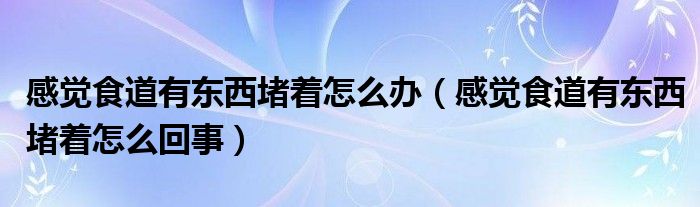 感觉食道有东西堵着怎么办（感觉食道有东西堵着怎么回事）